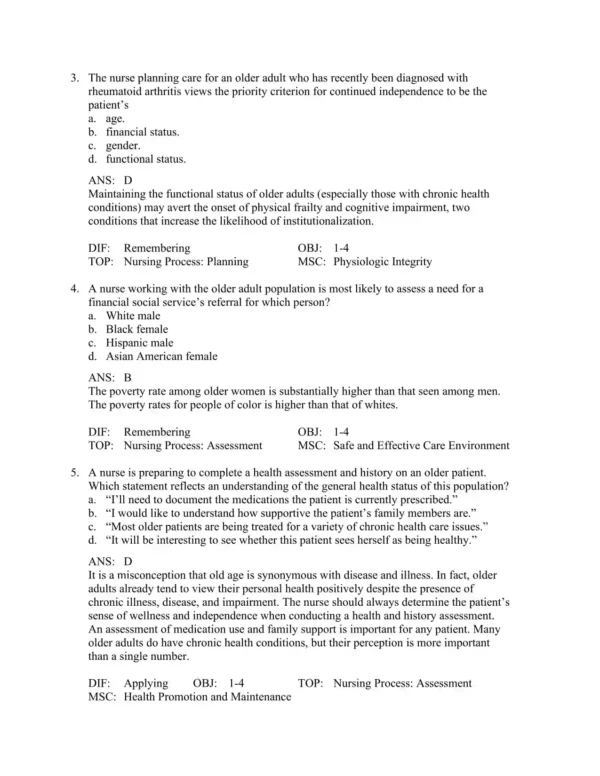 3. The nurse planning care for an older adult who has recently been diagnosed with rheumatoid arthritis views the priority criterion for continued independence to be the patient's
a. age.
b. financial status.
c. gender.
d. functional status.

ANS: D
Maintaining the functional status of older adults (especially those with chronic health conditions) may avert the onset of physical frailty and cognitive impairment, two conditions that increase the likelihood of institutionalization.

DIF: Remembering OBJ: 1-4
TOP: Nursing Process: Planning MSC: Physiologic Integrity

4. A nurse working with the older adult population is most likely to assess a need for a financial social service's referral for which person?
a. White male
b. Black female
c. Hispanic male
d. Asian American female

ANS: B
The poverty rate among older women is substantially higher than that seen among men. The poverty rates for people of color is higher than that of whites.

DIF: Remembering OBJ: 1-4
TOP: Nursing Process: Assessment MSC: Safe and Effective Care Environment

5. A nurse is preparing to complete a health assessment and history on an older patient. Which statement reflects an understanding of the general health status of this population?
a. "I'll need to document the medications the patient is currently prescribed."
b. "I would like to understand how supportive the patient's family members are."
c. "Most older patients are being treated for a variety of chronic health care issues."
d. "It will be interesting to see whether this patient sees herself as being healthy."

ANS: D
It is a misconception that old age is synonymous with disease and illness. In fact, older adults already tend to view their personal health positively despite the presence of chronic illness, disease, and impairment. The nurse should always determine the patient's sense of wellness and independence when conducting a health and history assessment. An assessment of medication use and family support is important for any patient. Many older adults do have chronic health conditions, but their perception is more important than a single number.

DIF: Applying OBJ: 1-4 TOP: Nursing Process: Assessment
MSC: Health Promotion and Maintenance